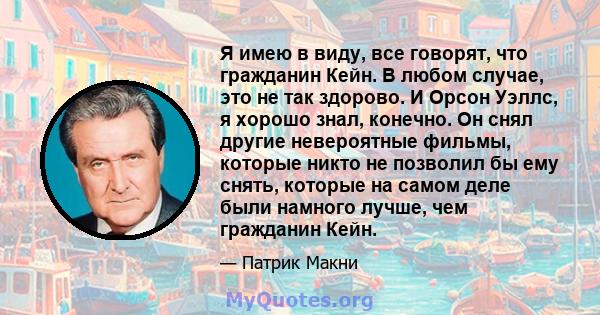 Я имею в виду, все говорят, что гражданин Кейн. В любом случае, это не так здорово. И Орсон Уэллс, я хорошо знал, конечно. Он снял другие невероятные фильмы, которые никто не позволил бы ему снять, которые на самом деле были намного лучше, чем гражданин Кейн.

— Патрик Макни

MyQuotes.org